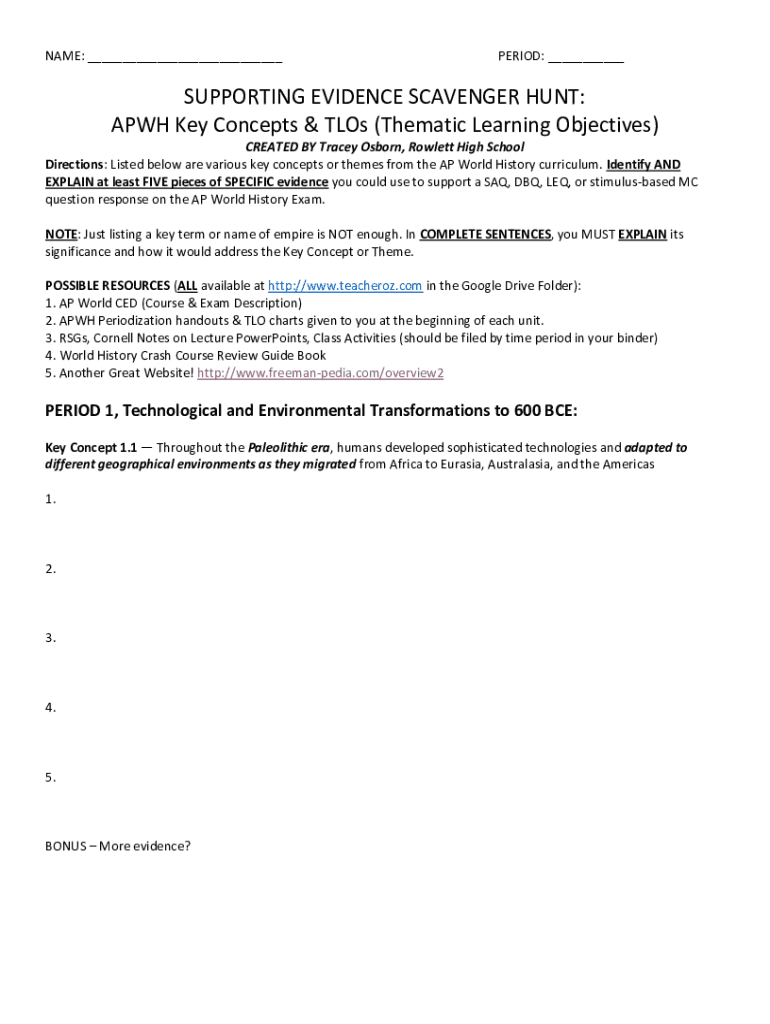 NAME: ___________________________ PERIOD: ___________

SUPPORTING EVIDENCE SCAVENGER HUNT:
APWH Key Concepts & TLOs (Thematic Learning Objectives)

CREATED BY Tracey Osborn, Rowlett High School

Directions: Listed below are various key concepts or themes from the AP World History curriculum. Identify AND EXPLAIN at least FIVE pieces of SPECIFIC evidence you could use to support a SAQ, DBQ, LEQ, or stimulus-based MC question response on the AP World History Exam.

NOTE: Just listing a key term or name of empire is NOT enough. In COMPLETE SENTENCES, you MUST EXPLAIN its significance and how it would address the Key Concept or Theme.

POSSIBLE RESOURCES (ALL available at http://www.teacheroz.com in the Google Drive Folder):
1. AP World CED (Course & Exam Description)
2. APWH Periodization handouts & TLO charts given to you at the beginning of each unit.
3. RSGs, Cornell Notes on Lecture PowerPoints, Class Activities (should be filed by time period in your binder)
4. World History Crash Course Review Guide Book
5. Another Great Website! http://www.freeman-pedia.com/overview2

PERIOD 1, Technological and Environmental Transformations to 600 BCE:

Key Concept 1.1 — Throughout the Paleolithic era, humans developed sophisticated technologies and adapted to different geographical environments as they migrated from Africa to Eurasia, Australasia, and the Americas

1.

2.

3.

4.

5.

BONUS – More evidence?